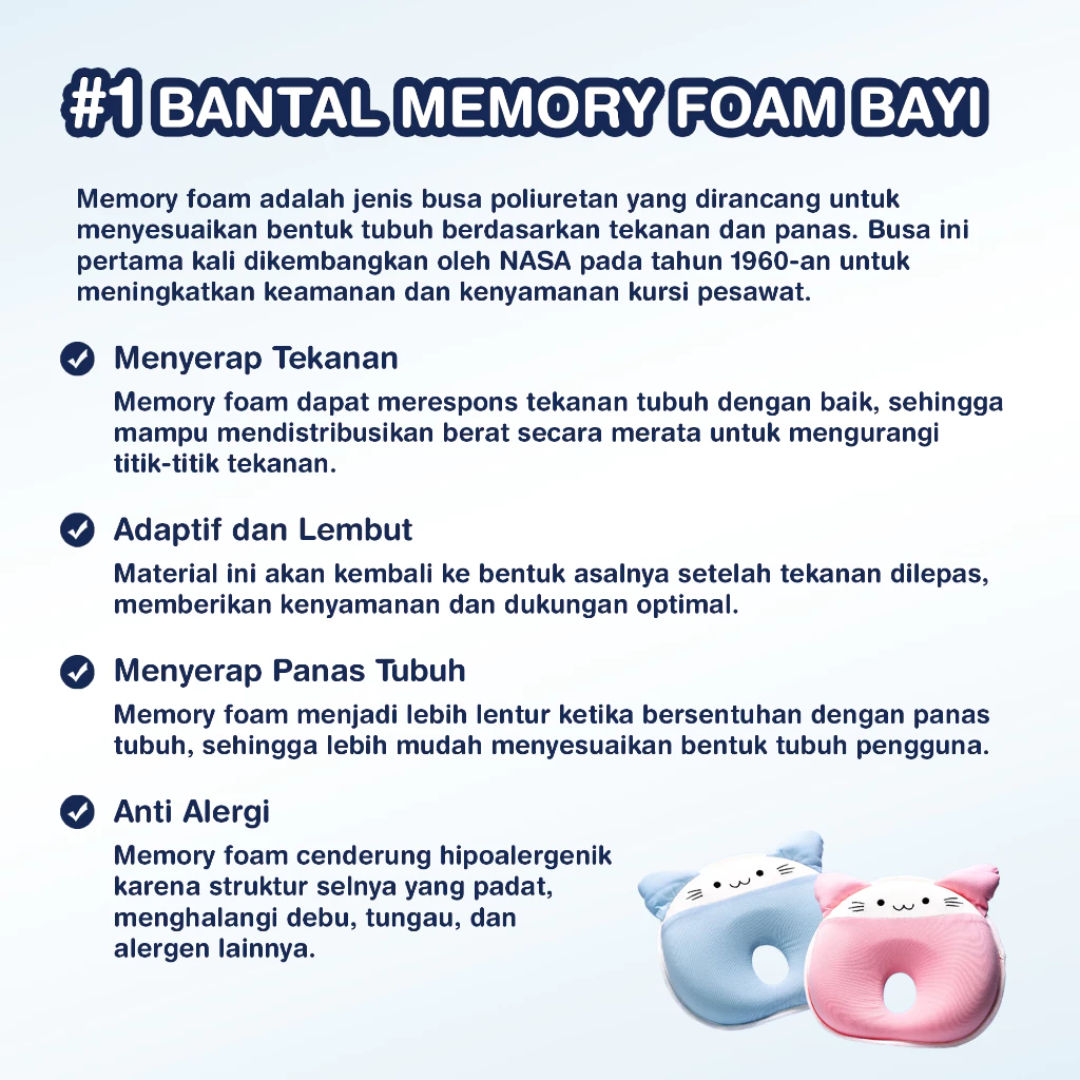 #1 BANTAL MEMORY FOAM BAYI

Memory foam adalah jenis busa poliuretan yang dirancang untuk menyesuaikan bentuk tubuh berdasarkan tekanan dan panas. Busa ini pertama kali dikembangkan oleh NASA pada tahun 1960-an untuk meningkatkan keamanan dan kenyamanan kursi pesawat.

Menyerap Tekanan

Memory foam dapat merespons tekanan tubuh dengan baik, sehingga mampu mendistribusikan berat secara merata untuk mengurangi titik-titik tekanan.

Adaptif dan Lembut

Material ini akan kembali ke bentuk asalnya setelah tekanan dilepas, memberikan kenyamanan dan dukungan optimal.

Menyerap Panas Tubuh

Memory foam menjadi lebih lentur ketika bersentuhan dengan panas tubuh, sehingga lebih mudah menyesuaikan bentuk tubuh pengguna.

Anti Alergi

Memory foam cenderung hipoalergenik karena struktur selnya yang padat, menghalangi debu, tungau, dan alergen lainnya.